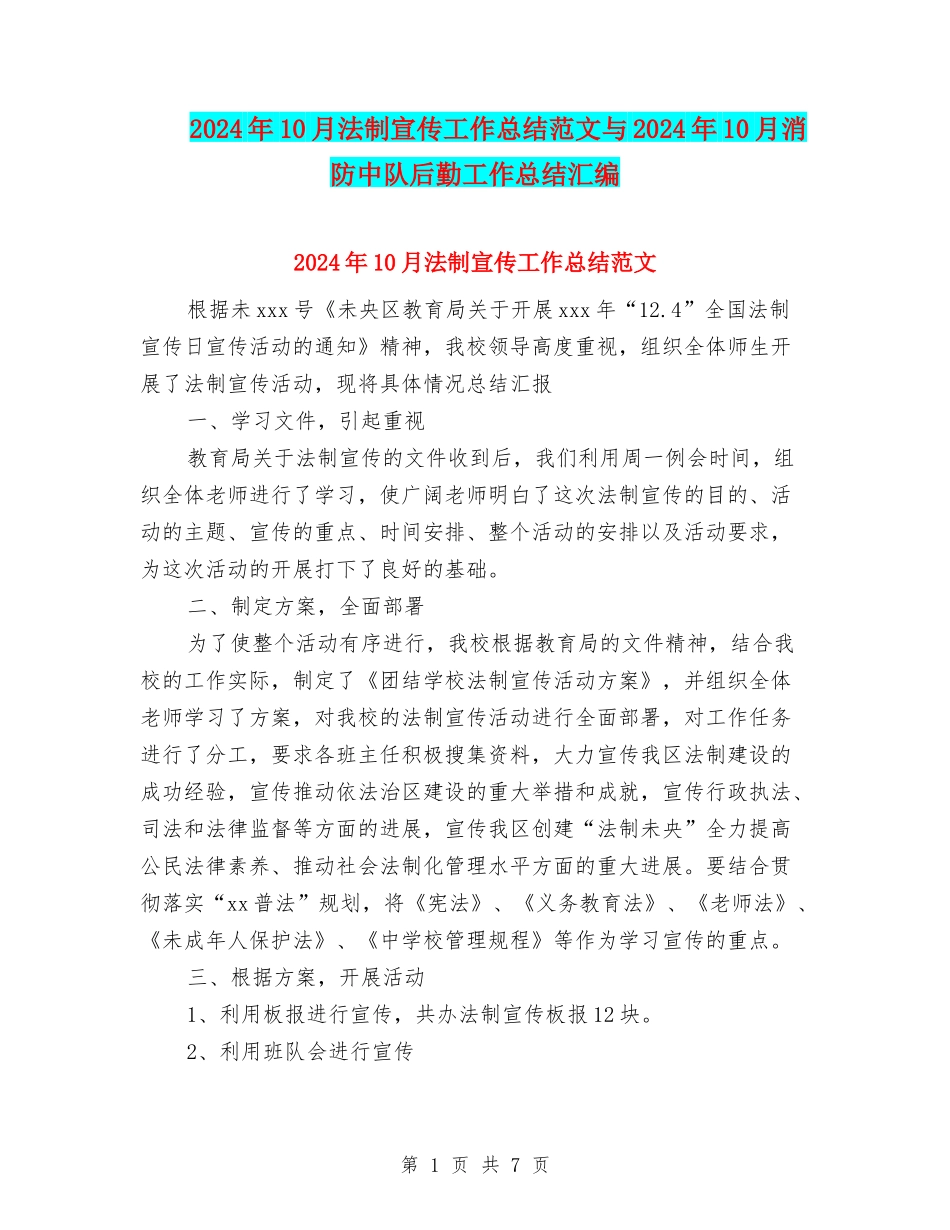 2024年10月法制宣传工作总结范文与2024年10月消防中队后勤工作总结汇编

2024年10月法制宣传工作总结范文

根据未xxx号《未央区教育局关于开展xxx年“12.4”全国法制宣传日宣传活动的通知》精神，我校领导高度重视，组织全体师生开展了法制宣传活动，现将具体情况总结汇报

一、学习文件，引起重视

教育局关于法制宣传的文件收到后，我们利用周一例会时间，组织全体老师进行了学习，使广阔老师明白了这次法制宣传的目的、活动的主题、宣传的重点、时间安排、整个活动的安排以及活动要求，为这次活动的开展打下了良好的基础。

二、制定方案，全面部署

为了使整个活动有序进行，我校根据教育局的文件精神，结合我校的工作实际，制定了《团结学校法制宣传活动方案》，并组织全体老师学习了方案，对我校的法制宣传活动进行全面部署，对工作任务进行了分工，要求各班主任积极搜集资料，大力宣传我区法制建设的成功经验，宣传推动依法治区建设的重大举措和成就，宣传行政执法、司法和法律监督等方面的进展，宣传我区创建“法制未央”全力提高公民法律素养、推动社会法制化管理水平方面的重大进展。要结合贯彻落实“xx普法”规划，将《宪法》、《义务教育法》、《老师法》、《未成年人保护法》、《中学校管理规程》等作为学习宣传的重点。

三、根据方案，开展活动

1、利用板报进行宣传，共办法制宣传板报12块。

2、利用班队会进行宣传

第 1 页 共 7 页